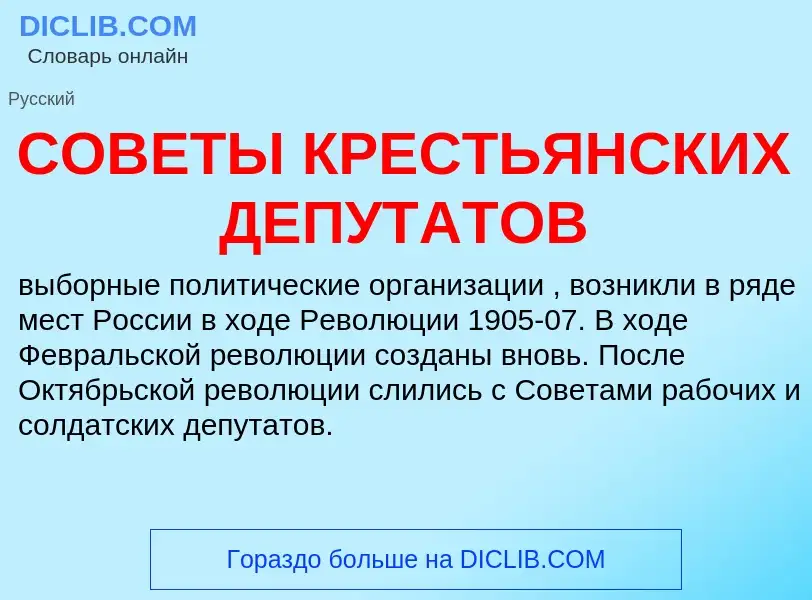 DICLIB.COM
Словарь онлайн

Русский

СОВЕТЫ КРЕСТЬЯНСКИХ ДЕПУТАТОВ

выборные политические организации , возникли в ряде мест России в ходе Революции 1905-07. В ходе Февральской революции созданы вновь. После Октябрьской революции слились с Советами рабочих и солдатских депутатов.

Гораздо больше на DICLIB.COM